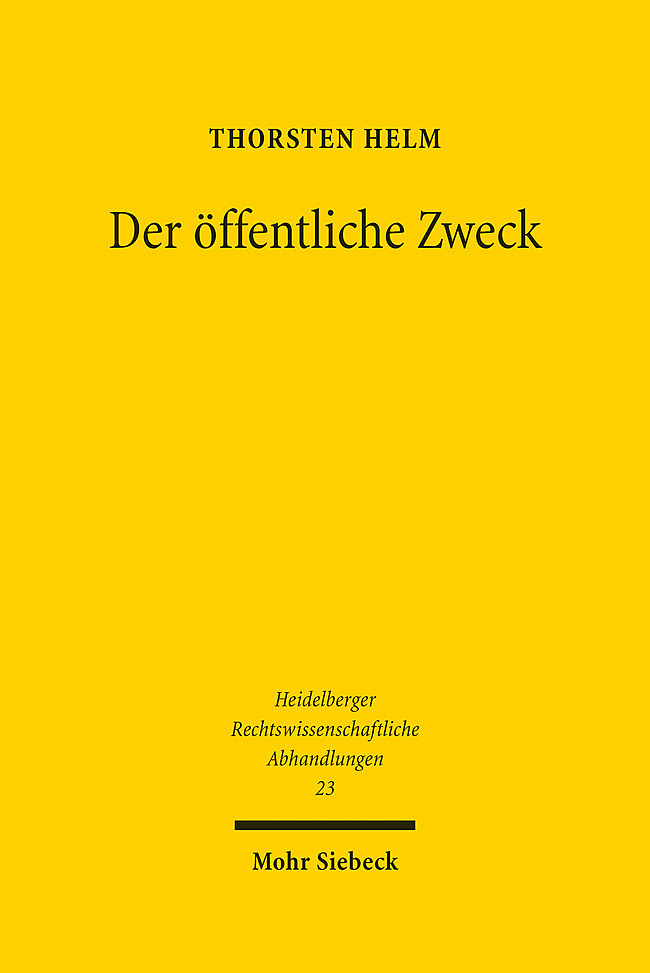 THORSTEN HELM

Der öffentliche Zweck

Heidelberger
Rechtswissenschaftliche
Abhandlungen
23

Mohr Siebeck